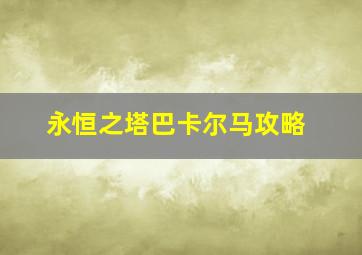 永恒之塔巴卡尔马攻略